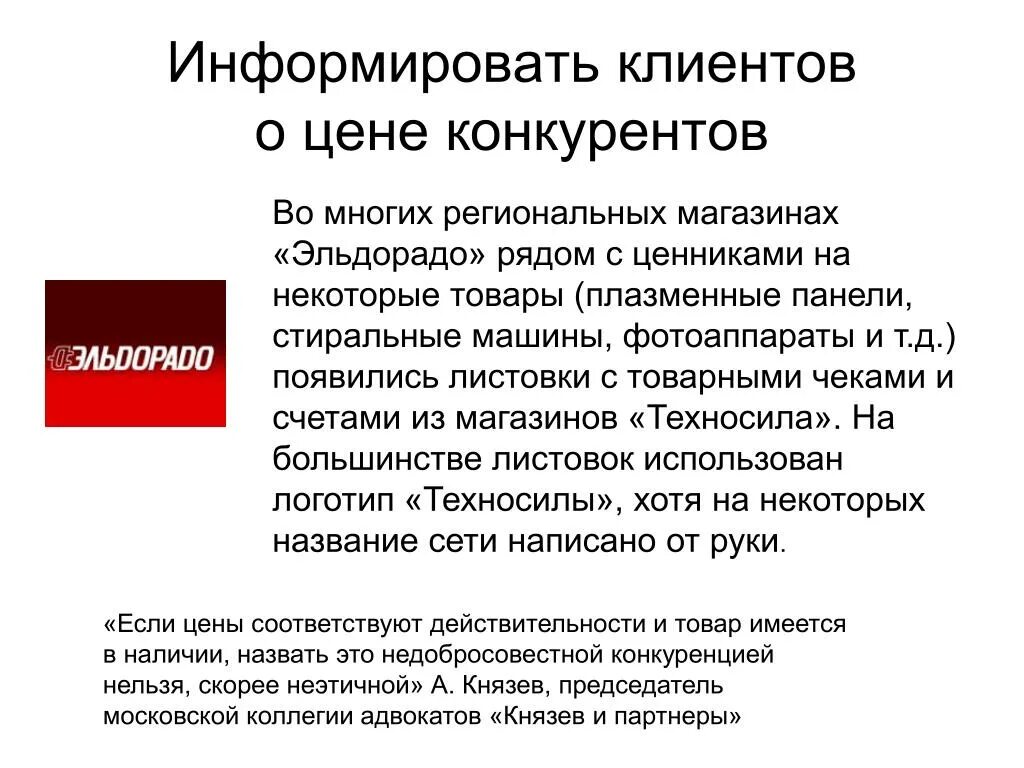 Информировать клиентов о цене конкурентов

ЭЛЬДОРАДО

Во многих региональных магазинах «Эльдорадо» рядом с ценниками на некоторые товары (плазменные панели, стиральные машины, фотоаппараты и т.д.) появились листовки с товарными чеками и счетами из магазинов «Техносила». На большинстве листовок использован логотип «Техносилы», хотя на некоторых название сети написано от руки.

«Если цены соответствуют действительности и товар имеется в наличии, назвать это недобросовестной конкуренцией нельзя, скорее неэтичной» А. Князев, председатель московской коллегии адвокатов «Князев и партнеры»